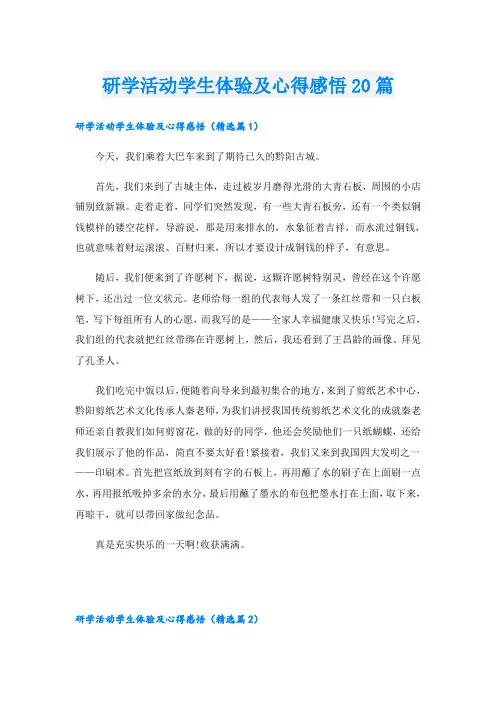 研学活动学生体验及心得感悟20篇

研学活动学生体验及心得感悟（精选篇1）

今天，我们乘着大巴车来到了期待已久的黔阳古城。

首先，我们来到了古城主体，走过被岁月磨得光滑的大青石板，周围的小店铺别致新颖。走着走着，同学们突然发现，有一些大青石板旁，还有一个类似铜钱模样的镂空花样，导游说，那是用来排水的，水象征着吉祥，而水流过铜钱，也就意味着财运滚滚、百财归来，所以才要设计成铜钱的样子，有意思。

随后，我们便来到了许愿树下，据说，这颗许愿树特别灵，曾经在这个许愿树下，还出过一位文状元。老师给每一组的代表每人发了一条红丝带和一只白板笔，写下每组所有人的心愿，而我写的是——全家人幸福健康又快乐!写完之后，我们组的代表就把红丝带绑在许愿树上，然后，我还看到了王昌龄的画像、拜见了孔圣人。

我们吃完中饭以后，便随着向导来到最初集合的地方，来到了剪纸艺术中心，黔阳剪纸艺术文化传承人秦老师，为我们讲授我国传统剪纸艺术文化的成就秦老师还亲自教我们如何剪窗花，做的好的同学，他还会奖励他们一只纸蝴蝶，还给我们展示了他的作品，简直不要太好看!紧接着，我们又来到我国四大发明之一——印刷术。首先把宣纸放到刻有字的石板上，再用蘸了水的刷子在上面刷一点水，再用报纸吸掉多余的水分，最后用蘸了墨水的布包把墨水打在上面，取下来，再晾干，就可以带回家做纪念品。

真是充实快乐的一天啊!收获满满。

研学活动学生体验及心得感悟（精选篇2）